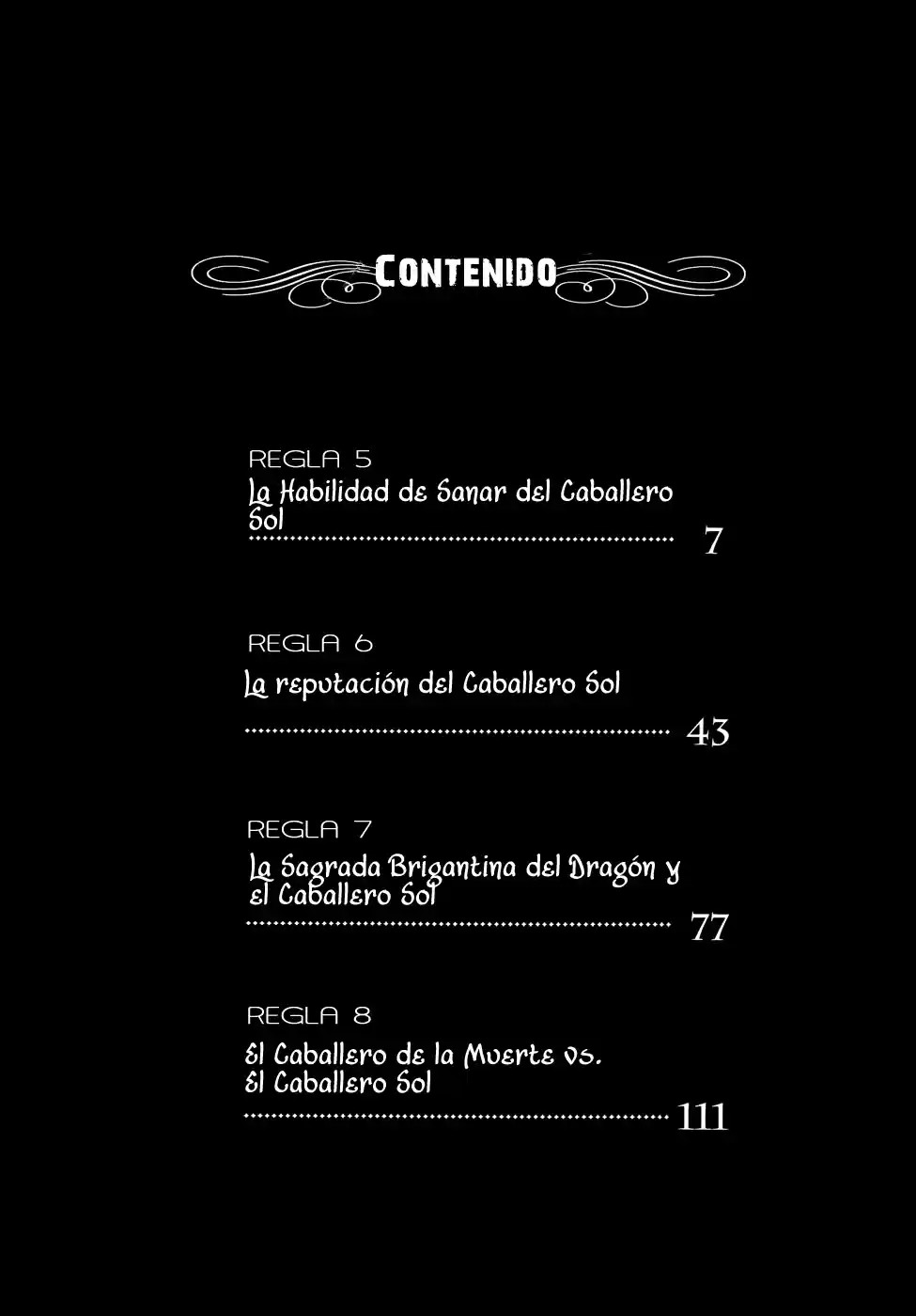 CONTENIDO

REGLA 5
La Habilidad de Sanar del Caballero Sol
7

REGLA 6
La reputación del Caballero Sol
43

REGLA 7
La Sagrada Brigantina del Dragón y el Caballero Sol
77

REGLA 8
El Caballero de la Muerte vs. El Caballero Sol
111